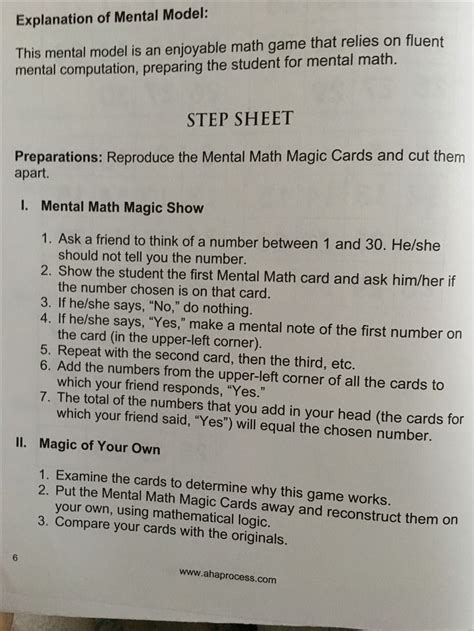 Explanation of Mental Model:

This mental model is an enjoyable math game that relies on fluent mental computation, preparing the student for mental math.

STEP SHEET

Preparations: Reproduce the Mental Math Magic Cards and cut them apart.

I. Mental Math Magic Show

1. Ask a friend to think of a number between 1 and 30. He/she should not tell you the number.
2. Show the student the first Mental Math card and ask him/her if the number chosen is on that card.
3. If he/she says, "No," do nothing.
4. If he/she says, "Yes," make a mental note of the first number on the card (in the upper-left corner).
5. Repeat with the second card, then the third, etc.
6. Add the numbers from the upper-left corner of all the cards to which your friend responds, "Yes."
7. The total of the numbers that you add in your head (the cards for which your friend said, "Yes") will equal the chosen number.

II. Magic of Your Own

1. Examine the cards to determine why this game works.
2. Put the Mental Math Magic Cards away and reconstruct them on your own, using mathematical logic.
3. Compare your cards with the originals.

6

www.ahaprocess.com